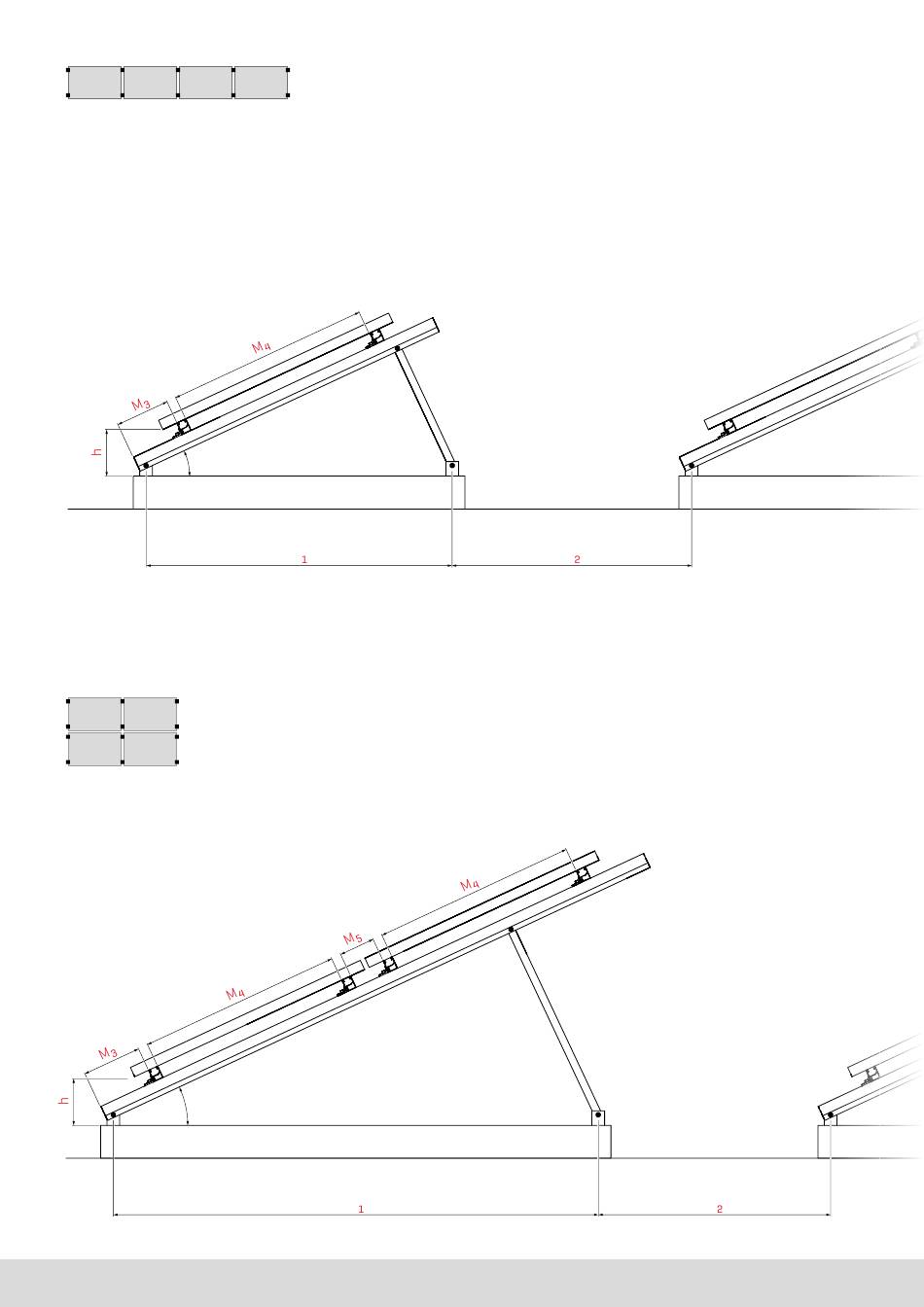 $M_4$

$M_3$

h

1

2

$M_4$

$M_5$

$M_4$

$M_3$

h

1

2